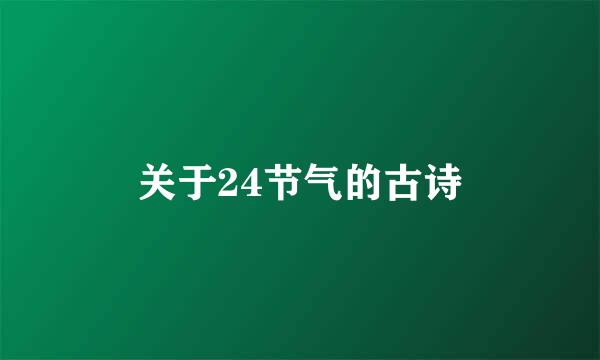 关于24节气的古诗